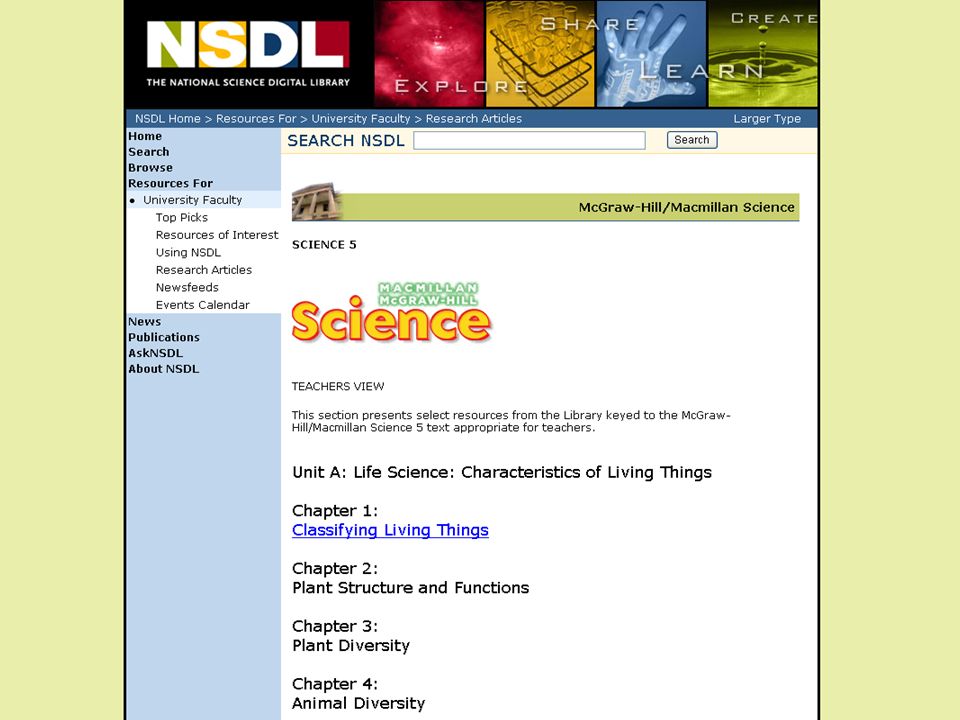 NSDL
THE NATIONAL SCIENCE DIGITAL LIBRARY

EXPLORE SHARE LEARN CREATE

NSDL Home > Resources For > University Faculty > Research Articles

Larger Type

Home
Search
Browse
Resources For
• University Faculty
Top Picks
Resources of Interest
Using NSDL
Research Articles
Newsfeeds
Events Calendar
News
Publications
AskNSDL
About NSDL

SEARCH NSDL

Search

McGraw-Hill/Macmillan Science

SCIENCE 5

MACMILLAN McGRAW-HILL
Science

TEACHERS VIEW

This section presents select resources from the Library keyed to the McGraw-Hill/Macmillan Science 5 text appropriate for teachers.

Unit A: Life Science: Characteristics of Living Things

Chapter 1:
Classifying Living Things

Chapter 2:
Plant Structure and Functions

Chapter 3:
Plant Diversity

Chapter 4:
Animal Diversity